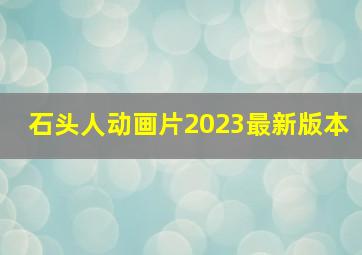 石头人动画片2023最新版本